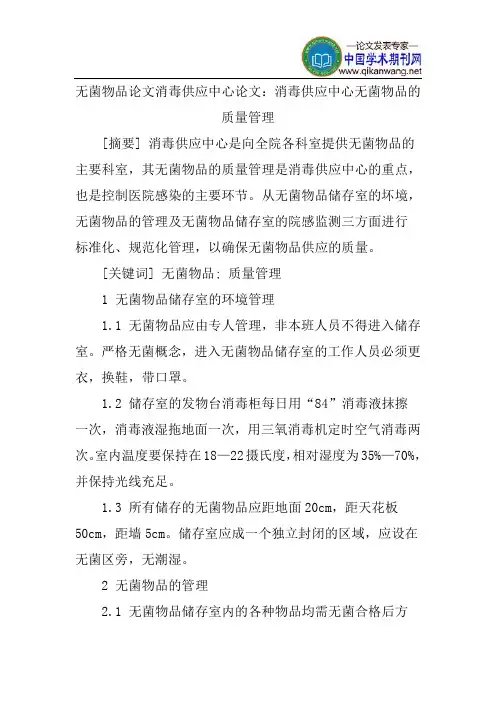 —论文发表专家—
中国学术期刊网
www.qikanwang.net

无菌物品论文消毒供应中心论文：消毒供应中心无菌物品的质量管理

[摘要] 消毒供应中心是向全院各科室提供无菌物品的主要科室，其无菌物品的质量管理是消毒供应中心的重点，也是控制医院感染的主要环节。从无菌物品储存室的环境，无菌物品的管理及无菌物品储存室的院感监测三方面进行标准化、规范化管理，以确保无菌物品供应的质量。

[关键词] 无菌物品；质量管理

1 无菌物品储存室的环境管理

1.1 无菌物品应由专人管理，非本班人员不得进入储存室。严格无菌概念，进入无菌物品储存室的工作人员必须更衣，换鞋，带口罩。

1.2 储存室的发物台消毒柜每日用“84”消毒液抹擦一次，消毒液湿拖地面一次，用三氧消毒机定时空气消毒两次。室内温度要保持在18—22摄氏度，相对湿度为35%—70%，并保持光线充足。

1.3 所有储存的无菌物品应距地面20cm，距天花板50cm，距墙5cm。储存室应成一个独立封闭的区域，应设在无菌区旁，无潮湿。

2 无菌物品的管理

2.1 无菌物品储存室内的各种物品均需无菌合格后方